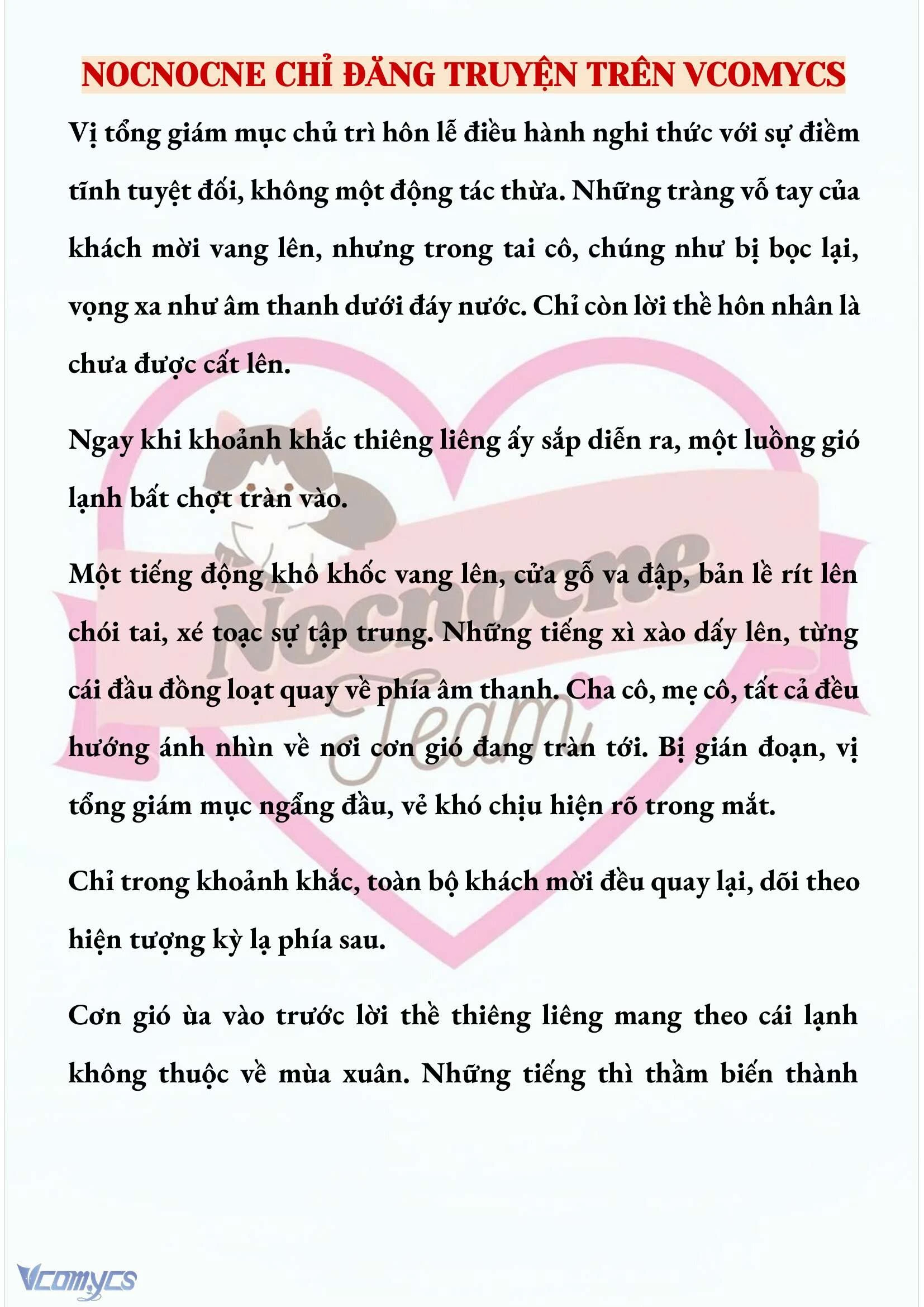 NOCNOCNE CHỈ ĐĂNG TRUYỆN TRÊN VCOMYCS

Vị tổng giám mục chủ trì hôn lễ điều hành nghi thức với sự điềm tĩnh tuyệt đối, không một động tác thừa. Những tràng vỗ tay của khách mời vang lên, nhưng trong tai cô, chúng như bị bọc lại, vọng xa như âm thanh dưới đáy nước. Chỉ còn lời thề hôn nhân là chưa được cất lên.

Ngay khi khoảnh khắc thiêng liêng ấy sắp diễn ra, một luồng gió lạnh bất chợt tràn vào.

Một tiếng động khô khốc vang lên, cửa gỗ va đập, bản lề rít lên chói tai, xé toạc sự tập trung. Những tiếng xì xào dấy lên, từng cái đầu đồng loạt quay về phía âm thanh. Cha cô, mẹ cô, tất cả đều hướng ánh nhìn về nơi cơn gió đang tràn tới. Bị gián đoạn, vị tổng giám mục ngẩng đầu, vẻ khó chịu hiện rõ trong mắt.

Chỉ trong khoảnh khắc, toàn bộ khách mời đều quay lại, dõi theo hiện tượng kỳ lạ phía sau.

Cơn gió ùa vào trước lời thề thiêng liêng mang theo cái lạnh không thuộc về mùa xuân. Những tiếng thì thầm biến thành

Nocnocne Team

Vcomycs